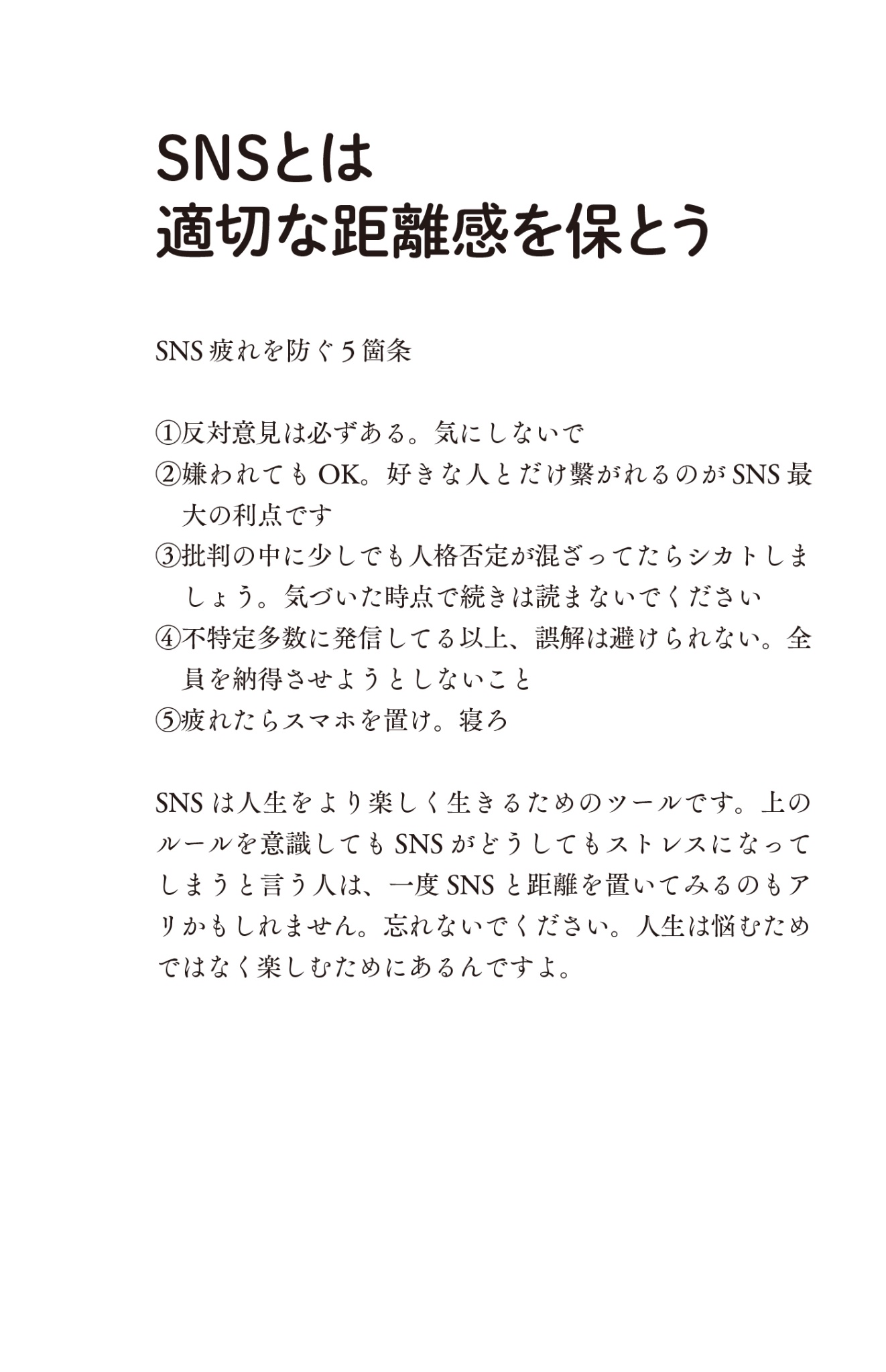 SNSとは
適切な距離感を保とう

SNS疲れを防ぐ5箇条

①反対意見は必ずある。気にしないで
②嫌われてもOK。好きな人とだけ繋がれるのがSNS最大の利点です
③批判の中に少しでも人格否定が混ざってたらシカトしましょう。気づいた時点で続きは読まないでください
④不特定多数に発信してる以上、誤解は避けられない。全員を納得させようとしないこと
⑤疲れたらスマホを置け。寝ろ

SNSは人生をより楽しく生きるためのツールです。上のルールを意識してもSNSがどうしてもストレスになってしまうと言う人は、一度SNSと距離を置いてみるのもアリかもしれません。忘れないでください。人生は悩むためではなく楽しむためにあるんですよ。